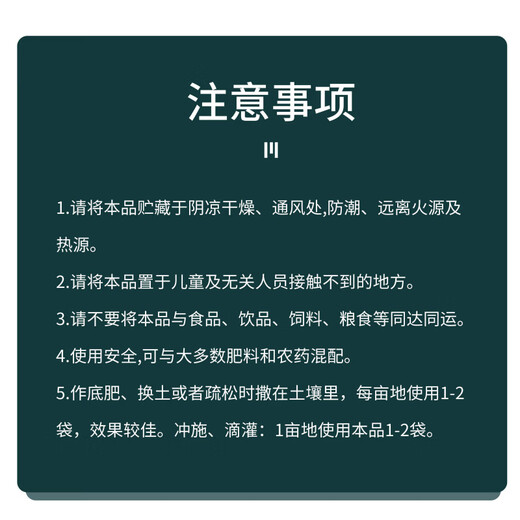 注意事项

1.请将本品贮藏于阴凉干燥、通风处,防潮、远离火源及热源。

2.请将本品置于儿童及无关人员接触不到的地方。

3.请不要将本品与食品、饮品、饲料、粮食等同达同运。

4.使用安全,可与大多数肥料和农药混配。

5.作底肥、换土或者疏松时撒在土壤里，每亩地使用1-2袋，效果较佳。冲施、滴灌：1亩地使用本品1-2袋。